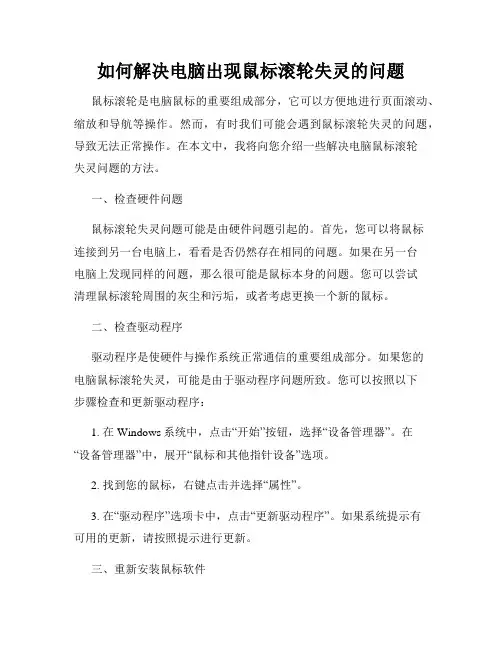 如何解决电脑出现鼠标滚轮失灵的问题

鼠标滚轮是电脑鼠标的重要组成部分，它可以方便地进行页面滚动、缩放和导航等操作。然而，有时我们可能会遇到鼠标滚轮失灵的问题，导致无法正常操作。在本文中，我将向您介绍一些解决电脑鼠标滚轮失灵问题的方法。

一、检查硬件问题

鼠标滚轮失灵问题可能是由硬件问题引起的。首先，您可以将鼠标连接到另一台电脑上，看看是否仍然存在相同的问题。如果在另一台电脑上发现同样的问题，那么很可能是鼠标本身的问题。您可以尝试清理鼠标滚轮周围的灰尘和污垢，或者考虑更换一个新的鼠标。

二、检查驱动程序

驱动程序是使硬件与操作系统正常通信的重要组成部分。如果您的电脑鼠标滚轮失灵，可能是由于驱动程序问题所致。您可以按照以下步骤检查和更新驱动程序：

1. 在 Windows 系统中，点击“开始”按钮，选择“设备管理器”。在“设备管理器”中，展开“鼠标和其他指针设备”选项。

2. 找到您的鼠标，右键点击并选择“属性”。

3. 在“驱动程序”选项卡中，点击“更新驱动程序”。如果系统提示有可用的更新，请按照提示进行更新。

三、重新安装鼠标软件